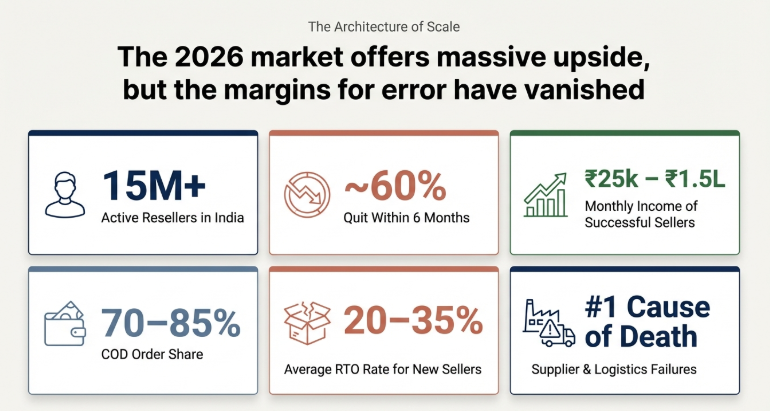 The Architecture of Scale

The 2026 market offers massive upside, but the margins for error have vanished

15M+
Active Resellers in India

~60%
Quit Within 6 Months

₹25k – ₹1.5L
Monthly Income of Successful Sellers

70–85%
COD Order Share

20–35%
Average RTO Rate for New Sellers

#1 Cause of Death
Supplier & Logistics Failures